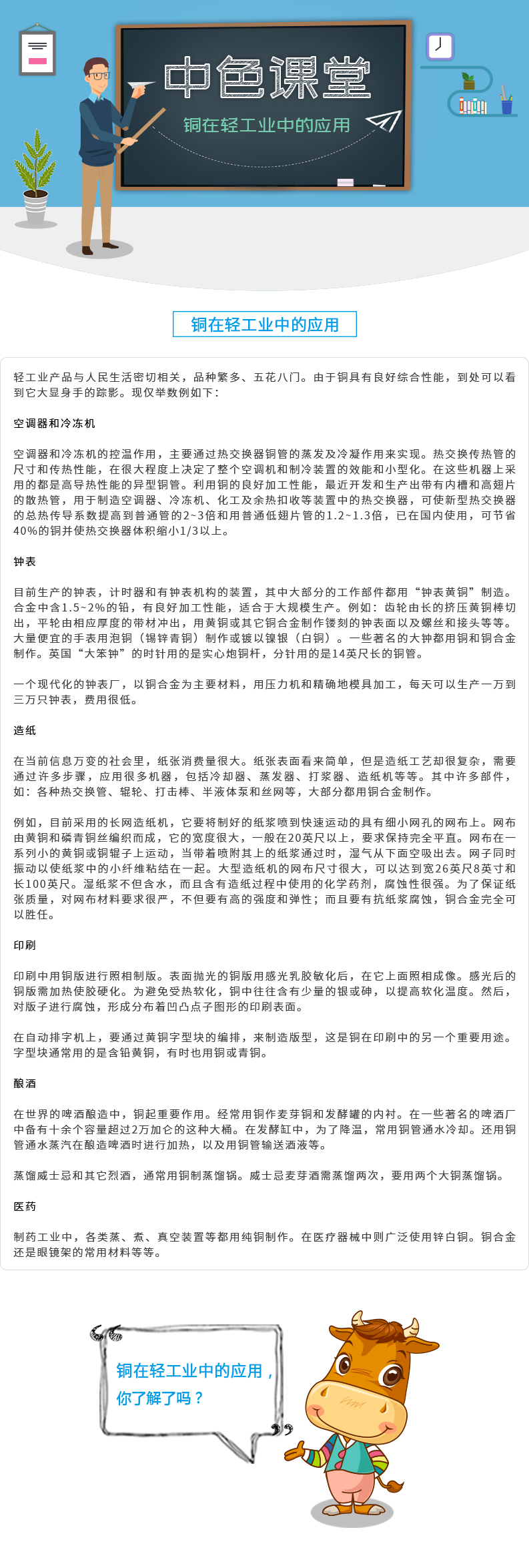 中色课堂

铜在轻工业中的应用

铜在轻工业中的应用

轻工业产品与人民生活密切相关，品种繁多、五花八门。由于铜具有良好综合性能，到处可以看到它大显身手的踪影。现仅举数例如下：

空调器和冷冻机

空调器和冷冻机的控温作用，主要通过热交换器铜管的蒸发及冷凝作用来实现。热交换传热管的尺寸和传热性能，在很大程度上决定了整个空调机和制冷装置的效能和小型化。在这些机器上采用的都是高导热性能的异型铜管。利用铜的良好加工性能，最近开发和生产出带有内槽和高翅片的散热管，用于制造空调器、冷冻机、化工及余热扣收等装置中的热交换器，可使新型热交换器的总热传导系数提高到普通管的2~3倍和用普通低翅片管的1.2~1.3倍，已在国内使用，可节省40%的铜并使热交换器体积缩小1/3以上。

钟表

目前生产的钟表，计时器和有钟表机构的装置，其中大部分的工作部件都用“钟表黄铜”制造。合金中含1.5~2%的铅，有良好加工性能，适合于大规模生产。例如：齿轮由长的挤压黄铜棒切出，平轮由相应厚度的带材冲出，用黄铜或其它铜合金制作镂刻的钟表面以及螺丝和接头等等。大量便宜的手表用泡铜（锡锌青铜）制作或镀以镍银（白铜）。一些著名的大钟都用铜和铜合金制作。英国“大笨钟”的时针用的是实心炮铜杆，分针用的是14英尺长的铜管。

一个现代化的钟表厂，以铜合金为主要材料，用压力机和精确地模具加工，每天可以生产一万到三万只钟表，费用很低。

造纸

在当前信息万变的社会里，纸张消费量很大。纸张表面看来简单，但是造纸工艺却很复杂，需要通过许多步骤，应用很多机器，包括冷却器、蒸发器、打浆器、造纸机等等。其中许多部件，如：各种热交换管、辊轮、打击棒、半液体泵和丝网等，大部分都用铜合金制作。

例如，目前采用的长网造纸机，它要将制好的纸浆喷到快速运动的具有细小网孔的网布上。网布由黄铜和磷青铜丝编织而成，它的宽度很大，一般在20英尺以上，要求保持完全平直。网布在一系列小的黄铜或铜辊子上运动，当带着喷附其上的纸浆通过时，湿气从下面空吸出去。网子同时振动以使纸浆中的小纤维粘结在一起。大型造纸机的网布尺寸很大，可以达到宽26英尺8英寸和长100英尺。湿纸浆不但含水，而且含有造纸过程中使用的化学药剂，腐蚀性很强。为了保证纸张质量，对网布材料要求很严，不但要有高的强度和弹性；而且要有抗纸浆腐蚀，铜合金完全可以胜任。

印刷

印刷中用铜版进行照相制版。表面抛光的铜版用感光乳胶敏化后，在它上面照相成像。感光后的铜版需加热使胶硬化。为避免受热软化，铜中往往含有少量的银或砷，以提高软化温度。然后，对版子进行腐蚀，形成分布着凹凸点子图形的印刷表面。

在自动排字机上，要通过黄铜字型块的编排，来制造版型，这是铜在印刷中的另一个重要用途。字型块通常用的是含铅黄铜，有时也用铜或青铜。

酿酒

在世界的啤酒酿造中，铜起重要作用。经常用铜作麦芽铜和发酵罐的内衬。在一些著名的啤酒厂中备有十余个容量超过2万加仑的这种大桶。在发酵缸中，为了降温，常用铜管通水冷却。还用铜管通水蒸汽在酿造啤酒时进行加热，以及用铜管输送酒液等。

蒸馏威士忌和其它烈酒，通常用铜制蒸馏锅。威士忌麦芽酒需蒸馏两次，要用两个大铜蒸馏锅。

医药

制药工业中，各类蒸、煮、真空装置等都用纯铜制作。在医疗器械中则广泛使用锌白铜。铜合金还是眼镜架的常用材料等等。

铜在轻工业中的应用，你了解了吗？